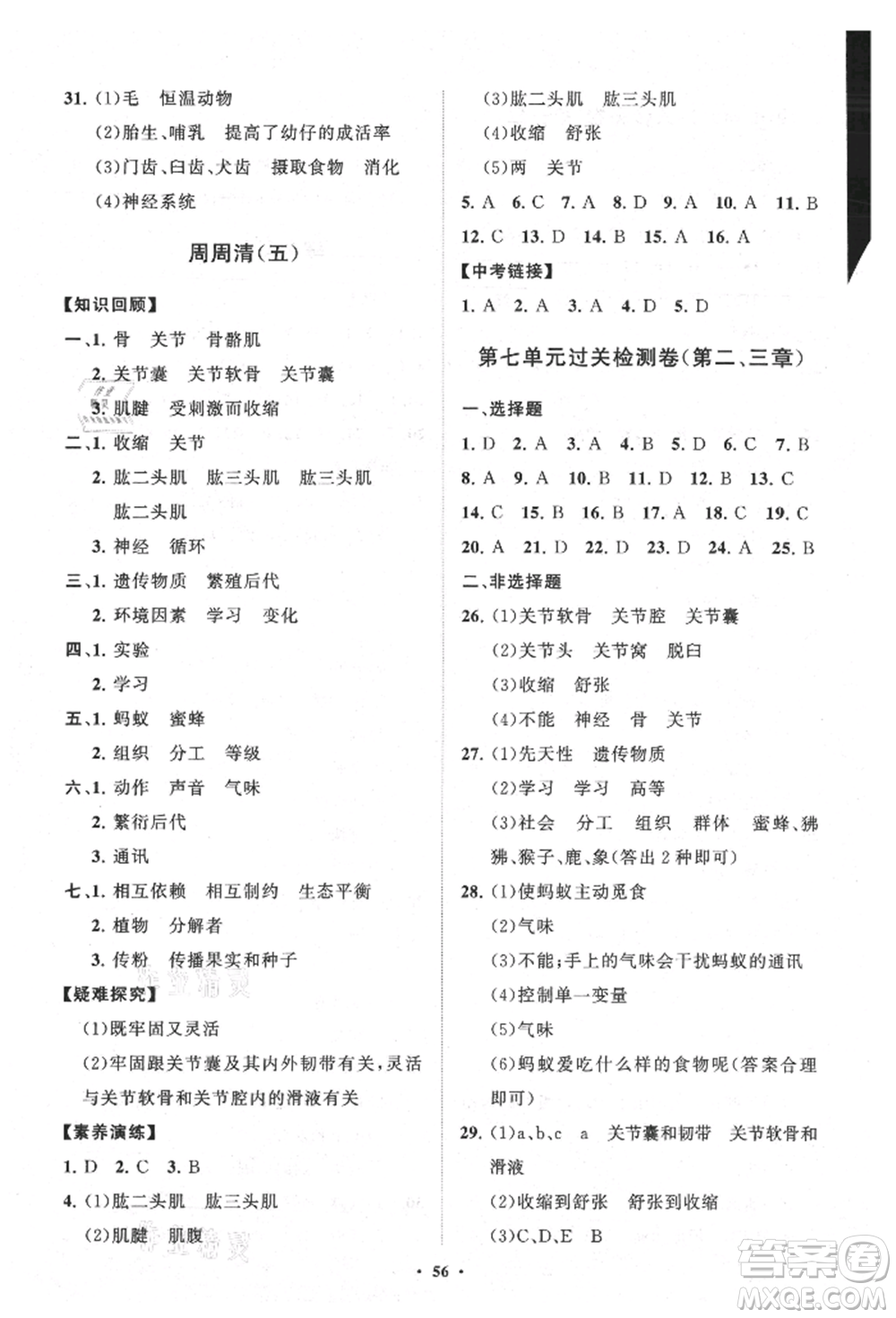 31. (1)毛　恒温动物

(2)胎生、哺乳　提高了幼仔的成活率

(3)门齿、臼齿、犬齿　摄取食物　消化

(4)神经系统

周周清(五)

【知识回顾】

一、1. 骨　关节　骨骼肌

2. 关节囊　关节软骨　关节囊

3. 肌腱　受刺激而收缩

二、1. 收缩　关节

2. 肱二头肌　肱三头肌　肱三头肌　肱二头肌

3. 神经　循环

三、1. 遗传物质　繁殖后代

2. 环境因素　学习　变化

四、1. 实验

2. 学习

五、1. 蚂蚁　蜜蜂

2. 组织　分工　等级

六、1. 动作　声音　气味

2. 繁衍后代

3. 通讯

七、1. 相互依赖　相互制约　生态平衡

2. 植物　分解者

3. 传粉　传播果实和种子

【疑难探究】

(1)既牢固又灵活

(2)牢固跟关节囊及其内外韧带有关，灵活与关节软骨和关节腔内的滑液有关

【素养演练】

1. D　2. C　3. B

4. (1)肱二头肌　肱三头肌

(2)肌腱　肌腹

(3)肱二头肌　肱三头肌

(4)收缩　舒张

(5)两　关节

5. A　6. C　7. A　8. D　9. A　10. A　11. B　12. C　13. D　14. B　15. A　16. A

【中考链接】

1. A　2. A　3. A　4. D　5. D

第七单元过关检测卷(第二、三章)

一、选择题

1. D　2. A　3. A　4. B　5. D　6. C　7. B　8. A　9. A　10. B　11. D　12. B　13. C　14. C　15. B　16. B　17. A　18. C　19. C　20. A　21. D　22. D　23. D　24. A　25. B

二、非选择题

26. (1)关节软骨　关节腔　关节囊

(2)关节头　关节窝　脱臼

(3)收缩　舒张

(4)不能　神经　骨　关节

27. (1)先天性　遗传物质

(2)学习　学习　高等

(3)社会　分工　组织　群体　蜜蜂、狒狒、猴子、鹿、象(答出2种即可)

28. (1)使蚂蚁主动觅食

(2)气味

(3)不能；手上的气味会干扰蚂蚁的通讯

(4)控制单一变量

(5)气味

(6)蚂蚁爱吃什么样的食物呢(答案合理即可)

29. (1)a、b、c　a　关节囊和韧带　关节软骨和滑液

(2)收缩到舒张　舒张到收缩

(3)C、D、E　B

· 56 ·

答案圈
MXQE.COM